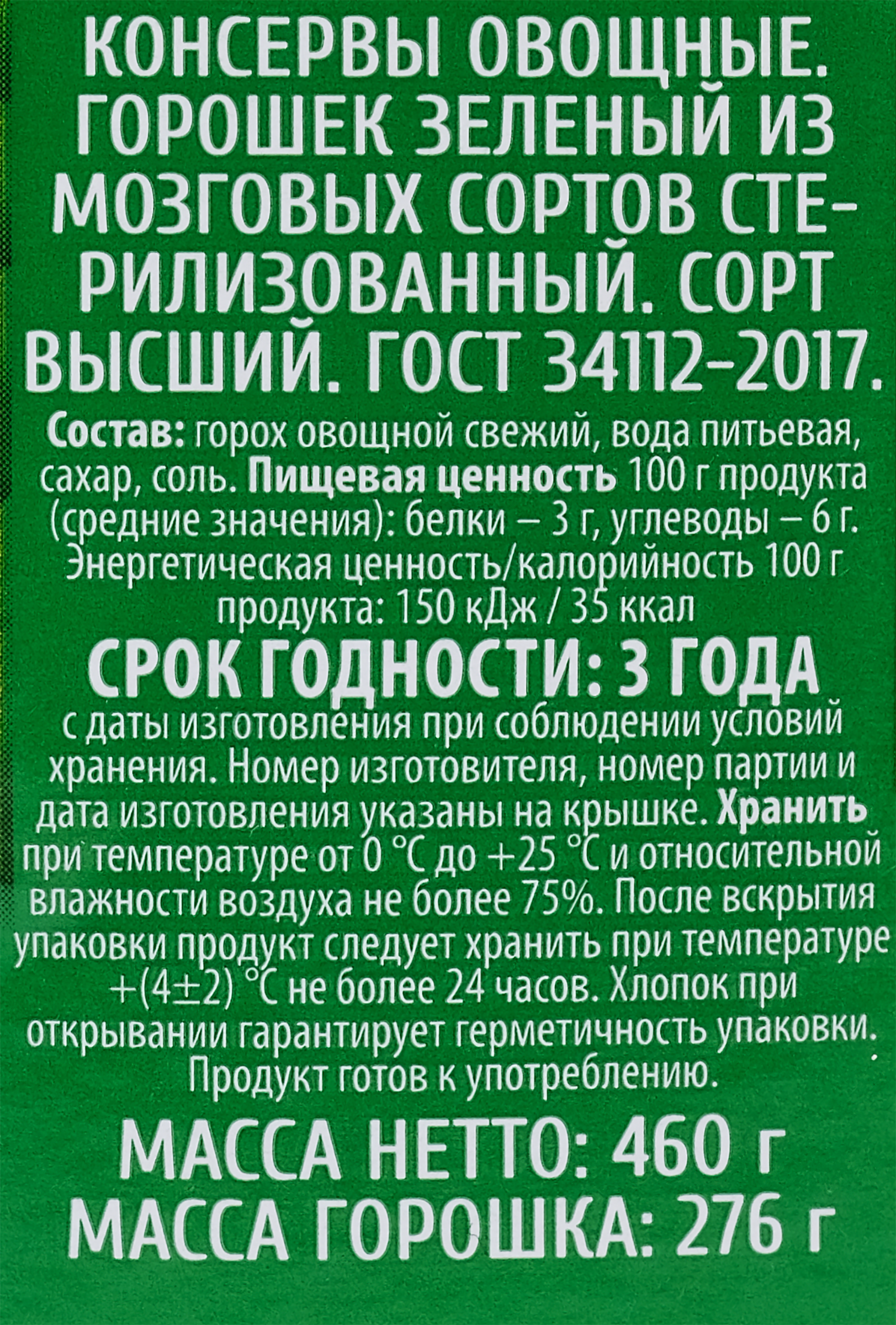 КОНСЕРВЫ ОВОЩНЫЕ. ГОРОШЕК ЗЕЛЕНЫЙ ИЗ МОЗГОВЫХ СОРТОВ СТЕРИЛИЗОВАННЫЙ. СОРТ ВЫСШИЙ. ГОСТ 34112-2017.

Состав: горох овощной свежий, вода питьевая, сахар, соль. Пищевая ценность 100 г продукта (средние значения): белки – 3 г, углеводы – 6 г. Энергетическая ценность/калорийность 100 г продукта: 150 кДж / 35 ккал

СРОК ГОДНОСТИ: 3 ГОДА

с даты изготовления при соблюдении условий хранения. Номер изготовителя, номер партии и дата изготовления указаны на крышке. Хранить при температуре от 0 °С до +25 °С и относительной влажности воздуха не более 75%. После вскрытия упаковки продукт следует хранить при температуре +(4±2) °С не более 24 часов. Хлопок при открывании гарантирует герметичность упаковки. Продукт готов к употреблению.

МАССА НЕТТО: 460 г
МАССА ГОРОШКА: 276 г